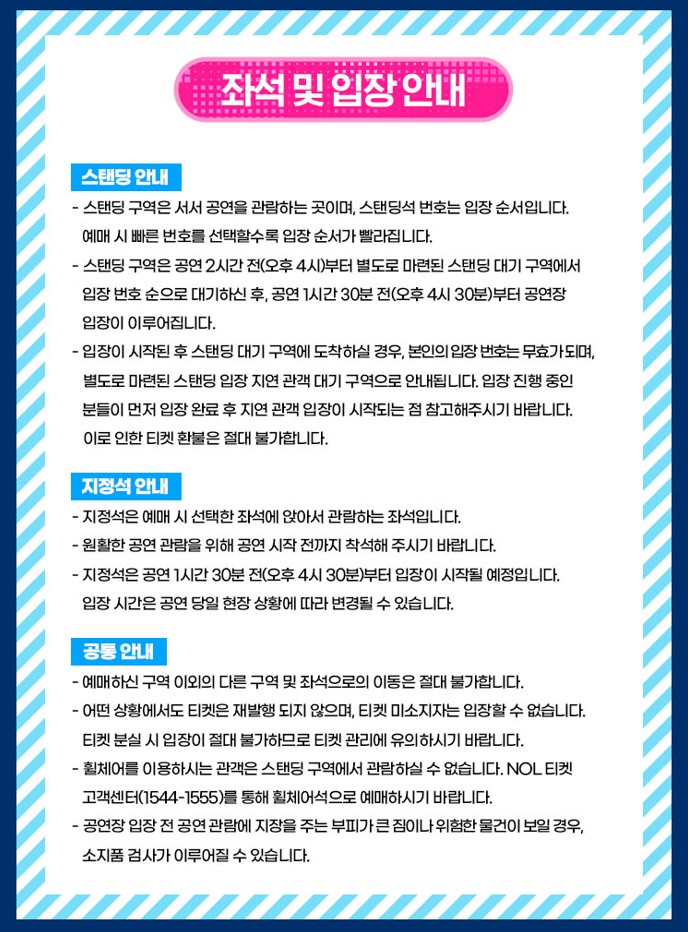 좌석 및 입장 안내

스탠딩 안내

- 스탠딩 구역은 서서 공연을 관람하는 곳이며, 스탠딩석 번호는 입장 순서입니다. 예매 시 빠른 번호를 선택할수록 입장 순서가 빨라집니다.
- 스탠딩 구역은 공연 2시간 전(오후 4시)부터 별도로 마련된 스탠딩 대기 구역에서 입장 번호 순으로 대기하신 후, 공연 1시간 30분 전(오후 4시 30분)부터 공연장 입장이 이루어집니다.
- 입장이 시작된 후 스탠딩 대기 구역에 도착하실 경우, 본인의 입장 번호는 무효가 되며, 별도로 마련된 스탠딩 입장 지연 관객 대기 구역으로 안내됩니다. 입장 진행 중인 분들이 먼저 입장 완료 후 지연 관객 입장이 시작되는 점 참고해주시기 바랍니다. 이로 인한 티켓 환불은 절대 불가합니다.

지정석 안내

- 지정석은 예매 시 선택한 좌석에 앉아서 관람하는 좌석입니다.
- 원활한 공연 관람을 위해 공연 시작 전까지 착석해 주시기 바랍니다.
- 지정석은 공연 1시간 30분 전(오후 4시 30분)부터 입장이 시작될 예정입니다. 입장 시간은 공연 당일 현장 상황에 따라 변경될 수 있습니다.

공통 안내

- 예매하신 구역 이외의 다른 구역 및 좌석으로의 이동은 절대 불가합니다.
- 어떤 상황에서도 티켓은 재발행 되지 않으며, 티켓 미소지자는 입장할 수 없습니다. 티켓 분실 시 입장이 절대 불가하므로 티켓 관리에 유의하시기 바랍니다.
- 휠체어를 이용하시는 관객은 스탠딩 구역에서 관람하실 수 없습니다. NOL 티켓 고객센터(1544-1555)를 통해 휠체어석으로 예매하시기 바랍니다.
- 공연장 입장 전 공연 관람에 지장을 주는 부피가 큰 짐이나 위험한 물건이 보일 경우, 소지품 검사가 이루어질 수 있습니다.